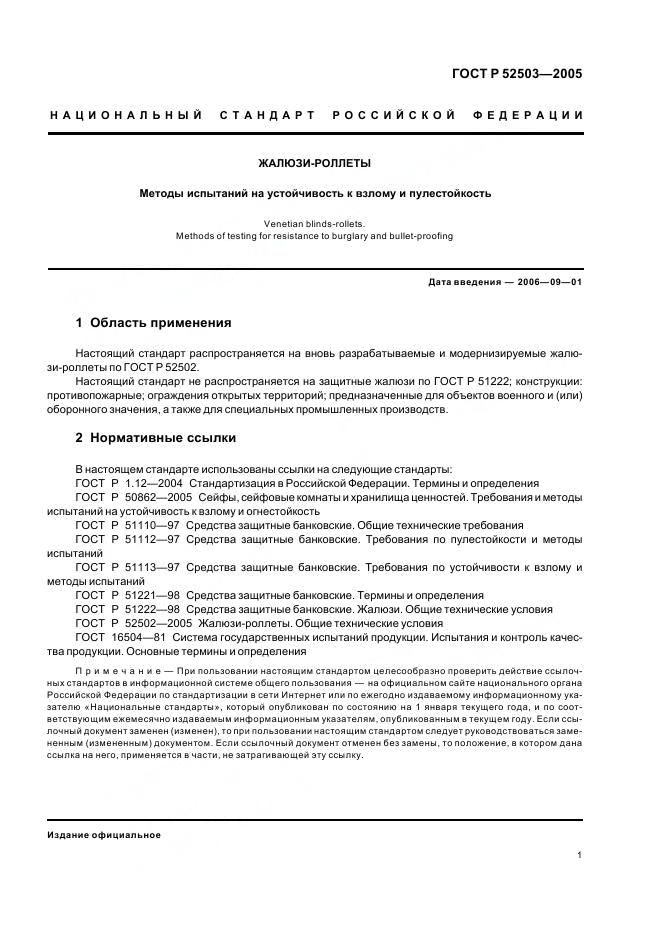 ГОСТ Р 52503—2005

НАЦИОНАЛЬНЫЙ СТАНДАРТ РОССИЙСКОЙ ФЕДЕРАЦИИ

ЖАЛЮЗИ-РОЛЛЕТЫ

Методы испытаний на устойчивость к взлому и пулестойкость

Venetian blinds-rollets.
Methods of testing for resistance to burglary and bullet-proofing

Дата введения — 2006—09—01

1 Область применения

Настоящий стандарт распространяется на вновь разрабатываемые и модернизируемые жалюзи-роллеты по ГОСТ Р 52502.

Настоящий стандарт не распространяется на защитные жалюзи по ГОСТ Р 51222; конструкции: противопожарные; ограждения открытых территорий; предназначенные для объектов военного и (или) оборонного значения, а также для специальных промышленных производств.

2 Нормативные ссылки

В настоящем стандарте использованы ссылки на следующие стандарты:

ГОСТ Р 1.12—2004 Стандартизация в Российской Федерации. Термины и определения

ГОСТ Р 50862—2005 Сейфы, сейфовые комнаты и хранилища ценностей. Требования и методы испытаний на устойчивость к взлому и огнестойкость

ГОСТ Р 51110—97 Средства защитные банковские. Общие технические требования

ГОСТ Р 51112—97 Средства защитные банковские. Требования по пулестойкости и методы испытаний

ГОСТ Р 51113—97 Средства защитные банковские. Требования по устойчивости к взлому и методы испытаний

ГОСТ Р 51221—98 Средства защитные банковские. Термины и определения

ГОСТ Р 51222—98 Средства защитные банковские. Жалюзи. Общие технические условия

ГОСТ Р 52502—2005 Жалюзи-роллеты. Общие технические условия

ГОСТ 16504—81 Система государственных испытаний продукции. Испытания и контроль качества продукции. Основные термины и определения

Примечание — При пользовании настоящим стандартом целесообразно проверить действие ссылочных стандартов в информационной системе общего пользования — на официальном сайте национального органа Российской Федерации по стандартизации в сети Интернет или по ежегодно издаваемому информационному указателю «Национальные стандарты», который опубликован по состоянию на 1 января текущего года, и по соответствующим ежемесячно издаваемым информационным указателям, опубликованным в текущем году. Если ссылочный документ заменен (изменен), то при пользовании настоящим стандартом следует руководствоваться замененным (измененным) документом. Если ссылочный документ отменен без замены, то положение, в котором дана ссылка на него, применяется в части, не затрагивающей эту ссылку.

Издание официальное

1